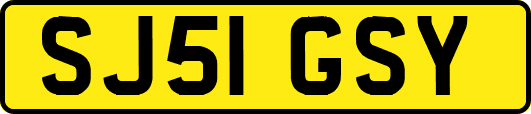 SJ51 GSY